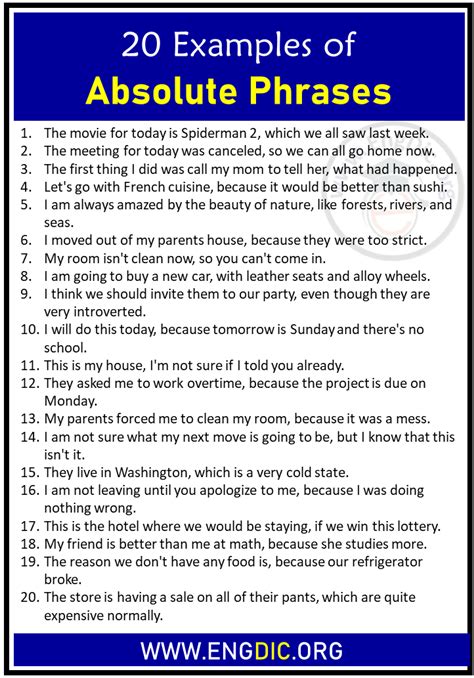 20 Examples of
Absolute Phrases

1. The movie for today is Spiderman 2, which we all saw last week.
2. The meeting for today was canceled, so we can all go home now.
3. The first thing I did was call my mom to tell her, what had happened.
4. Let's go with French cuisine, because it would be better than sushi.
5. I am always amazed by the beauty of nature, like forests, rivers, and seas.
6. I moved out of my parents house, because they were too strict.
7. My room isn't clean now, so you can't come in.
8. I am going to buy a new car, with leather seats and alloy wheels.
9. I think we should invite them to our party, even though they are very introverted.
10. I will do this today, because tomorrow is Sunday and there's no school.
11. This is my house, I'm not sure if I told you already.
12. They asked me to work overtime, because the project is due on Monday.
13. My parents forced me to clean my room, because it was a mess.
14. I am not sure what my next move is going to be, but I know that this isn't it.
15. They live in Washington, which is a very cold state.
16. I am not leaving until you apologize to me, because I was doing nothing wrong.
17. This is the hotel where we would be staying, if we win this lottery.
18. My friend is better than me at math, because she studies more.
19. The reason we don't have any food is, because our refrigerator broke.
20. The store is having a sale on all of their pants, which are quite expensive normally.

WWW.ENGDIC.ORG